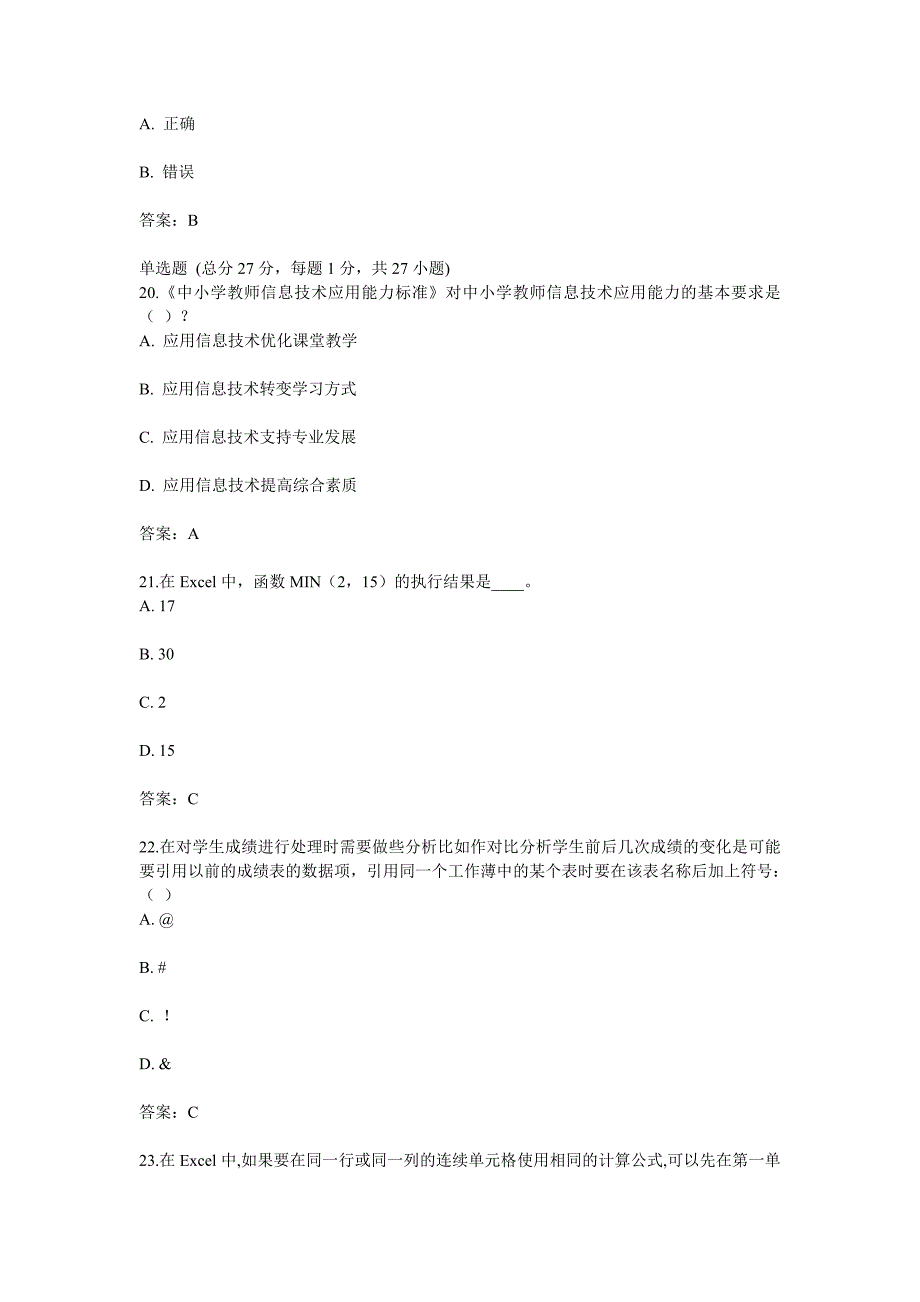 A. 正确

B. 错误

答案：B

单选题 (总分 27 分，每题 1 分，共 27 小题)
20.《中小学教师信息技术应用能力标准》对中小学教师信息技术应用能力的基本要求是（ ）？
A. 应用信息技术优化课堂教学

B. 应用信息技术转变学习方式

C. 应用信息技术支持专业发展

D. 应用信息技术提高综合素质

答案：A

21.在 Excel 中，函数 MIN（2，15）的执行结果是____。
A. 17

B. 30

C. 2

D. 15

答案：C

22.在对学生成绩进行处理时需要做些分析比如作对比分析学生前后几次成绩的变化是可能要引用以前的成绩表的数据项，引用同一个工作薄中的某个表时要在该表名称后加上符号：（ ）
A. @

B. #

C. ！

D. &

答案：C

23.在 Excel 中,如果要在同一行或同一列的连续单元格使用相同的计算公式,可以先在第一单